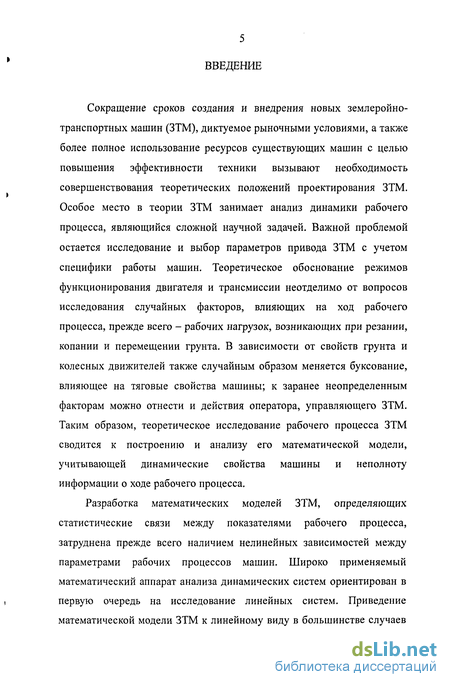 5

ВВЕДЕНИЕ

Сокращение сроков создания и внедрения новых землеройно-транспортных машин (ЗТМ), диктуемое рыночными условиями, а также более полное использование ресурсов существующих машин с целью повышения эффективности техники вызывают необходимость совершенствования теоретических положений проектирования ЗТМ. Особое место в теории ЗТМ занимает анализ динамики рабочего процесса, являющийся сложной научной задачей. Важной проблемой остается исследование и выбор параметров привода ЗТМ с учетом специфики работы машин. Теоретическое обоснование режимов функционирования двигателя и трансмиссии неотделимо от вопросов исследования случайных факторов, влияющих на ход рабочего процесса, прежде всего – рабочих нагрузок, возникающих при резании, копании и перемещении грунта. В зависимости от свойств грунта и колесных движителей также случайным образом меняется буксование, влияющее на тяговые свойства машины; к заранее неопределенным факторам можно отнести и действия оператора, управляющего ЗТМ. Таким образом, теоретическое исследование рабочего процесса ЗТМ сводится к построению и анализу его математической модели, учитывающей динамические свойства машины и неполноту информации о ходе рабочего процесса.

Разработка математических моделей ЗТМ, определяющих статистические связи между показателями рабочего процесса, затруднена прежде всего наличием нелинейных зависимостей между параметрами рабочих процессов машин. Широко применяемый математический аппарат анализа динамических систем ориентирован в первую очередь на исследование линейных систем. Приведение математической модели ЗТМ к линейному виду в большинстве случаев

dsLib.net
библиотека диссертаций